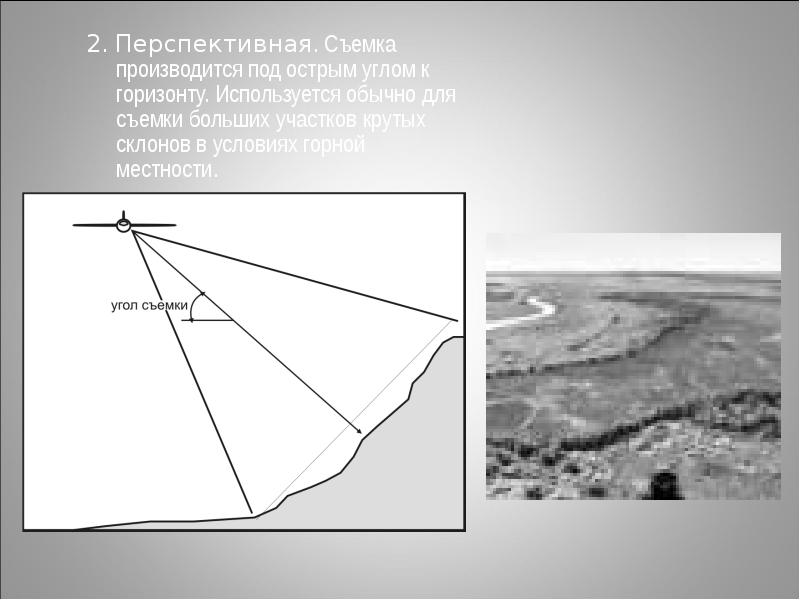 2. Перспективная. Съемка производится под острым углом к горизонту. Используется обычно для съемки больших участков крутых склонов в условиях горной местности.

угол съемки